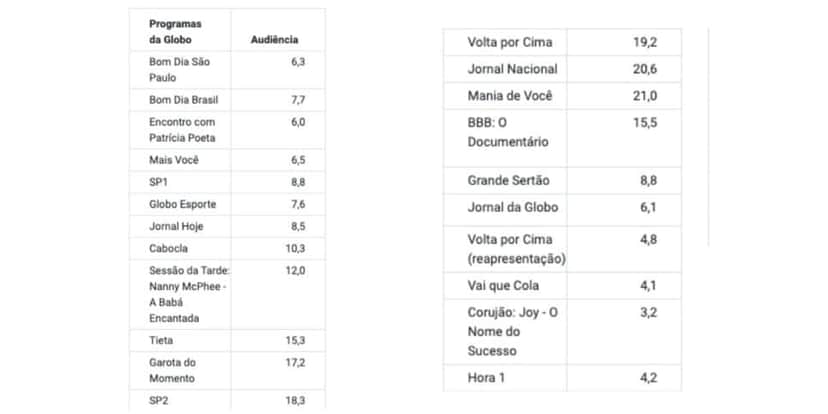 | Programas da Globo | Audiência |
|---|---|
| Bom Dia São Paulo | 6,3 |
| Bom Dia Brasil | 7,7 |
| Encontro com Patrícia Poeta | 6,0 |
| Mais Você | 6,5 |
| SP1 | 8,8 |
| Globo Esporte | 7,6 |
| Jornal Hoje | 8,5 |
| Cabocla | 10,3 |
| Sessão da Tarde: Nanny McPhee - A Babá Encantada | 12,0 |
| Tieta | 15,3 |
| Garota do Momento | 17,2 |
| SP2 | 18,3 |

| | |
|---|---|
| Volta por Cima | 19,2 |
| Jornal Nacional | 20,6 |
| Mania de Você | 21,0 |
| BBB: O Documentário | 15,5 |
| Grande Sertão | 8,8 |
| Jornal da Globo | 6,1 |
| Volta por Cima (reapresentação) | 4,8 |
| Vai que Cola | 4,1 |
| Corujão: Joy - O Nome do Sucesso | 3,2 |
| Hora 1 | 4,2 |